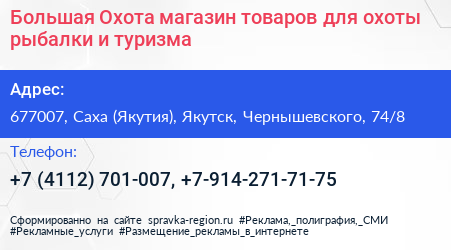 Большая Охота магазин товаров для охоты рыбалки и туризма

Адрес:

677007, Саха (Якутия), Якутск, Чернышевского, 74/8

Телефон:

+7 (4112) 701-007, +7-914-271-71-75

Сформированно на сайте spravka-region.ru #Реклама,_полиграфия,_СМИ #Рекламные_услуги #Размещение_рекламы_в_интернете